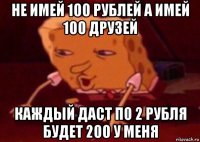 НЕ ИМЕЙ 100 РУБЛЕЙ А ИМЕЙ 100 ДРУЗЕЙ

КАЖДЫЙ ДАСТ ПО 2 РУБЛЯ БУДЕТ 200 У МЕНЯ

risovach.ru